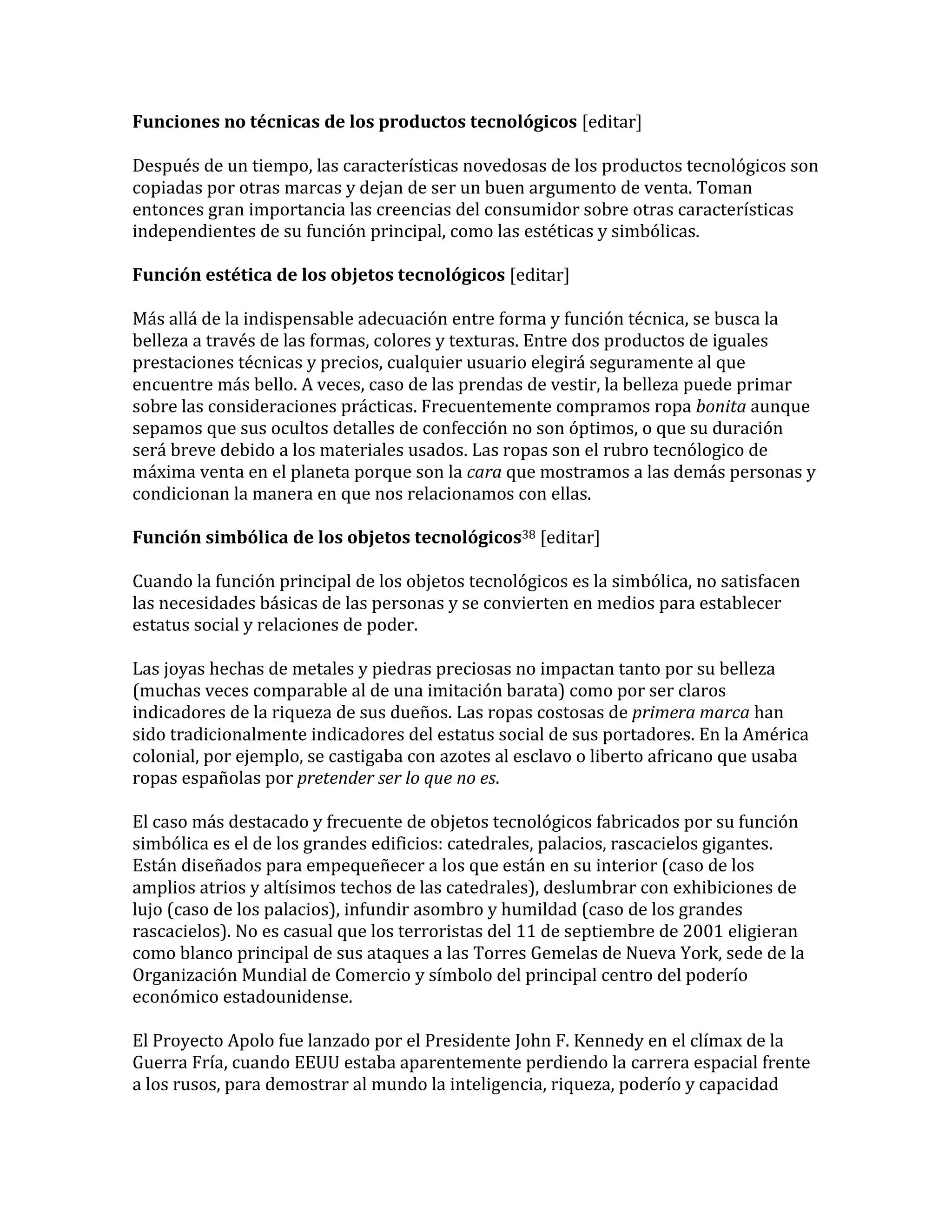 Funciones no técnicas de los productos tecnológicos [editar]

Después de un tiempo, las características novedosas de los productos tecnológicos son copiadas por otras marcas y dejan de ser un buen argumento de venta. Toman entonces gran importancia las creencias del consumidor sobre otras características independientes de su función principal, como las estéticas y simbólicas.

Función estética de los objetos tecnológicos [editar]

Más allá de la indispensable adecuación entre forma y función técnica, se busca la belleza a través de las formas, colores y texturas. Entre dos productos de iguales prestaciones técnicas y precios, cualquier usuario elegirá seguramente al que encuentre más bello. A veces, caso de las prendas de vestir, la belleza puede primar sobre las consideraciones prácticas. Frecuentemente compramos ropa bonita aunque sepamos que sus ocultos detalles de confección no son óptimos, o que su duración será breve debido a los materiales usados. Las ropas son el rubro tecnólogico de máxima venta en el planeta porque son la cara que mostramos a las demás personas y condicionan la manera en que nos relacionamos con ellas.

Función simbólica de los objetos tecnológicos$^{38}$ [editar]

Cuando la función principal de los objetos tecnológicos es la simbólica, no satisfacen las necesidades básicas de las personas y se convierten en medios para establecer estatus social y relaciones de poder.

Las joyas hechas de metales y piedras preciosas no impactan tanto por su belleza (muchas veces comparable al de una imitación barata) como por ser claros indicadores de la riqueza de sus dueños. Las ropas costosas de primera marca han sido tradicionalmente indicadores del estatus social de sus portadores. En la América colonial, por ejemplo, se castigaba con azotes al esclavo o liberto africano que usaba ropas españolas por pretender ser lo que no es.

El caso más destacado y frecuente de objetos tecnológicos fabricados por su función simbólica es el de los grandes edificios: catedrales, palacios, rascacielos gigantes. Están diseñados para empequeñecer a los que están en su interior (caso de los amplios atrios y altísimos techos de las catedrales), deslumbrar con exhibiciones de lujo (caso de los palacios), infundir asombro y humildad (caso de los grandes rascacielos). No es casual que los terroristas del 11 de septiembre de 2001 eligieran como blanco principal de sus ataques a las Torres Gemelas de Nueva York, sede de la Organización Mundial de Comercio y símbolo del principal centro del poderío económico estadounidense.

El Proyecto Apolo fue lanzado por el Presidente John F. Kennedy en el clímax de la Guerra Fría, cuando EEUU estaba aparentemente perdiendo la carrera espacial frente a los rusos, para demostrar al mundo la inteligencia, riqueza, poderío y capacidad